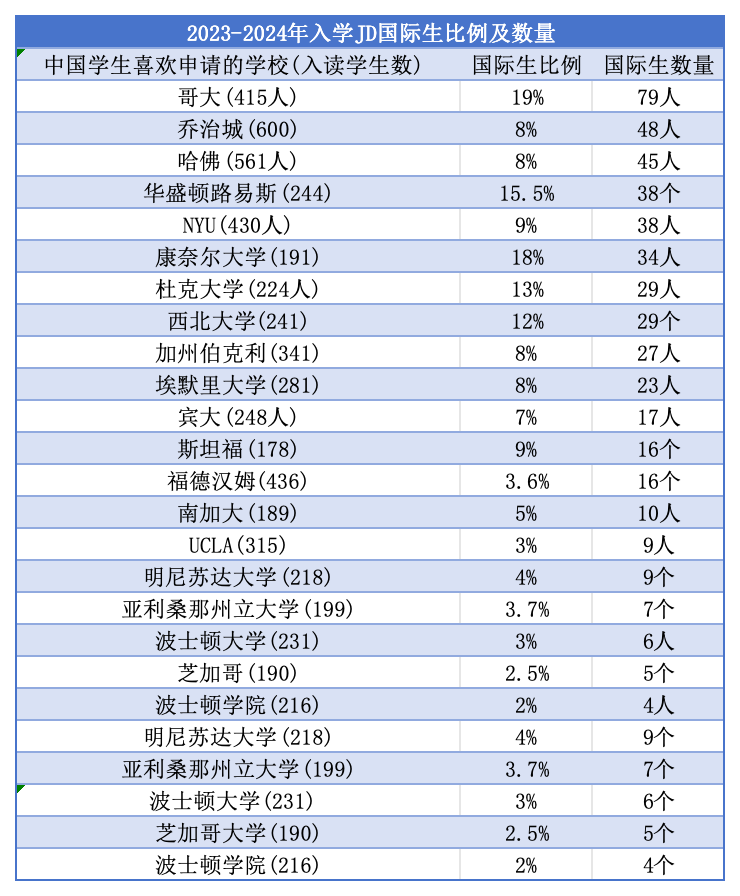 2023-2024年入学JD国际生比例及数量

| 中国学生喜欢申请的学校(入读学生数) | 国际生比例 | 国际生数量 |
|---|---|---|
| 哥大(415人) | 19% | 79人 |
| 乔治城(600) | 8% | 48人 |
| 哈佛(561人) | 8% | 45人 |
| 华盛顿路易斯(244) | 15.5% | 38个 |
| NYU(430人) | 9% | 38人 |
| 康奈尔大学(191) | 18% | 34人 |
| 杜克大学(224人) | 13% | 29人 |
| 西北大学(241) | 12% | 29个 |
| 加州伯克利(341) | 8% | 27人 |
| 埃默里大学(281) | 8% | 23人 |
| 宾大(248人) | 7% | 17人 |
| 斯坦福(178) | 9% | 16个 |
| 福德汉姆(436) | 3.6% | 16个 |
| 南加大(189) | 5% | 10人 |
| UCLA(315) | 3% | 9人 |
| 明尼苏达大学(218) | 4% | 9个 |
| 亚利桑那州立大学(199) | 3.7% | 7个 |
| 波士顿大学(231) | 3% | 6人 |
| 芝加哥(190) | 2.5% | 5个 |
| 波士顿学院(216) | 2% | 4人 |
| 明尼苏达大学(218) | 4% | 9个 |
| 亚利桑那州立大学(199) | 3.7% | 7个 |
| 波士顿大学(231) | 3% | 6个 |
| 芝加哥大学(190) | 2.5% | 5个 |
| 波士顿学院(216) | 2% | 4个 |